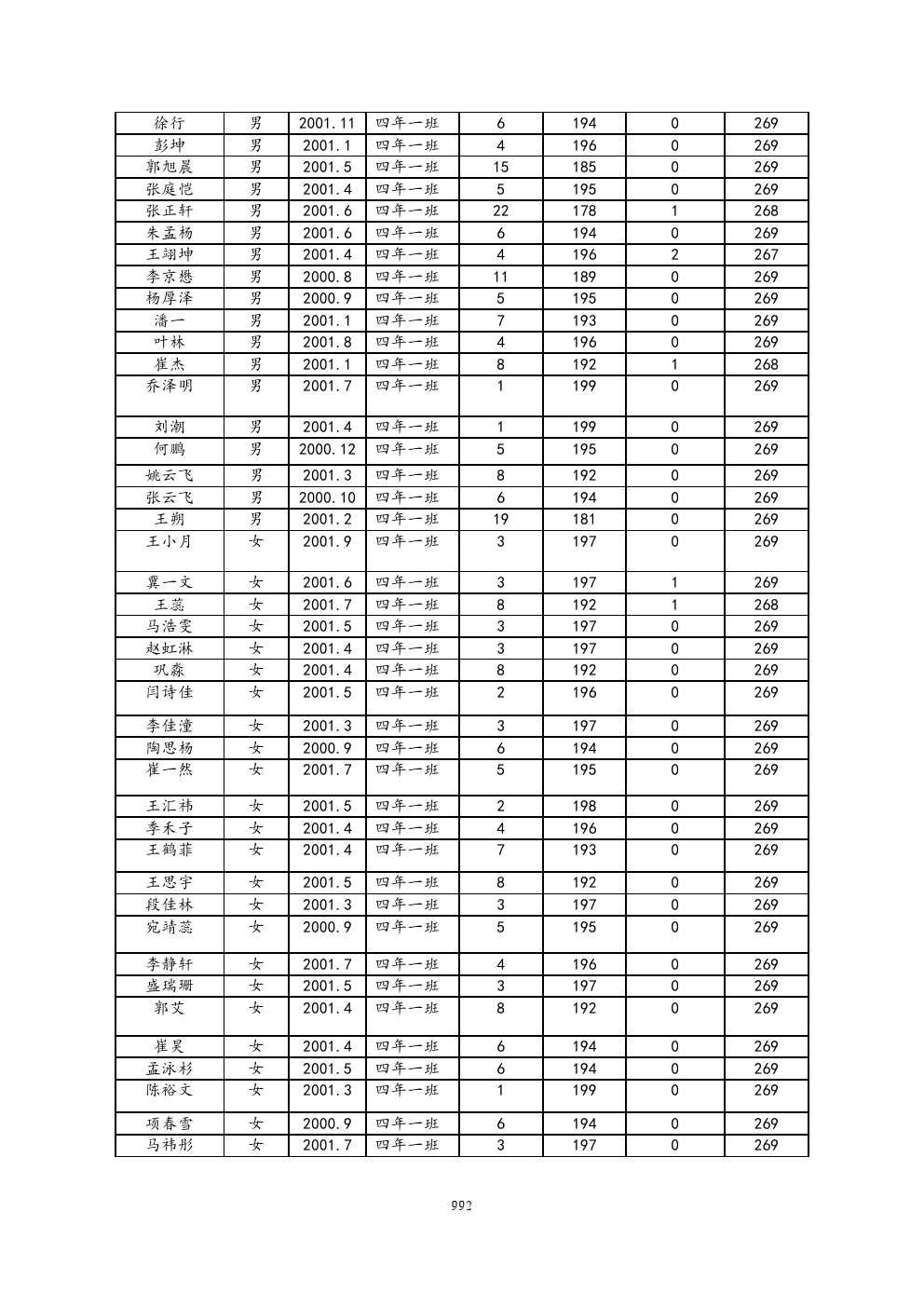 | 徐行 | 男 | 2001.11 | 四年一班 | 6 | 194 | 0 | 269 |
|---|---|---|---|---|---|---|---|
| 彭坤 | 男 | 2001.1 | 四年一班 | 4 | 196 | 0 | 269 |
| 郭旭晨 | 男 | 2001.5 | 四年一班 | 15 | 185 | 0 | 269 |
| 张庭恺 | 男 | 2001.4 | 四年一班 | 5 | 195 | 0 | 269 |
| 张正轩 | 男 | 2001.6 | 四年一班 | 22 | 178 | 1 | 268 |
| 朱孟杨 | 男 | 2001.6 | 四年一班 | 6 | 194 | 0 | 269 |
| 王翊坤 | 男 | 2001.4 | 四年一班 | 4 | 196 | 2 | 267 |
| 李京懋 | 男 | 2000.8 | 四年一班 | 11 | 189 | 0 | 269 |
| 杨厚泽 | 男 | 2000.9 | 四年一班 | 5 | 195 | 0 | 269 |
| 潘一 | 男 | 2001.1 | 四年一班 | 7 | 193 | 0 | 269 |
| 叶林 | 男 | 2001.8 | 四年一班 | 4 | 196 | 0 | 269 |
| 崔杰 | 男 | 2001.1 | 四年一班 | 8 | 192 | 1 | 268 |
| 乔泽明 | 男 | 2001.7 | 四年一班 | 1 | 199 | 0 | 269 |
| 刘潮 | 男 | 2001.4 | 四年一班 | 1 | 199 | 0 | 269 |
| 何鹏 | 男 | 2000.12 | 四年一班 | 5 | 195 | 0 | 269 |
| 姚云飞 | 男 | 2001.3 | 四年一班 | 8 | 192 | 0 | 269 |
| 张云飞 | 男 | 2000.10 | 四年一班 | 6 | 194 | 0 | 269 |
| 王朔 | 男 | 2001.2 | 四年一班 | 19 | 181 | 0 | 269 |
| 王小月 | 女 | 2001.9 | 四年一班 | 3 | 197 | 0 | 269 |
| 冀一文 | 女 | 2001.6 | 四年一班 | 3 | 197 | 1 | 269 |
| 王蕊 | 女 | 2001.7 | 四年一班 | 8 | 192 | 1 | 268 |
| 马浩雯 | 女 | 2001.5 | 四年一班 | 3 | 197 | 0 | 269 |
| 赵虹淋 | 女 | 2001.4 | 四年一班 | 3 | 197 | 0 | 269 |
| 巩淼 | 女 | 2001.4 | 四年一班 | 8 | 192 | 0 | 269 |
| 闫诗佳 | 女 | 2001.5 | 四年一班 | 2 | 196 | 0 | 269 |
| 李佳潼 | 女 | 2001.3 | 四年一班 | 3 | 197 | 0 | 269 |
| 陶思杨 | 女 | 2000.9 | 四年一班 | 6 | 194 | 0 | 269 |
| 崔一然 | 女 | 2001.7 | 四年一班 | 5 | 195 | 0 | 269 |
| 王汇祎 | 女 | 2001.5 | 四年一班 | 2 | 198 | 0 | 269 |
| 季禾子 | 女 | 2001.4 | 四年一班 | 4 | 196 | 0 | 269 |
| 王鹤菲 | 女 | 2001.4 | 四年一班 | 7 | 193 | 0 | 269 |
| 王思宇 | 女 | 2001.5 | 四年一班 | 8 | 192 | 0 | 269 |
| 段佳林 | 女 | 2001.3 | 四年一班 | 3 | 197 | 0 | 269 |
| 宛靖蕊 | 女 | 2000.9 | 四年一班 | 5 | 195 | 0 | 269 |
| 李静轩 | 女 | 2001.7 | 四年一班 | 4 | 196 | 0 | 269 |
| 盛瑞珊 | 女 | 2001.5 | 四年一班 | 3 | 197 | 0 | 269 |
| 郭艾 | 女 | 2001.4 | 四年一班 | 8 | 192 | 0 | 269 |
| 崔昊 | 女 | 2001.4 | 四年一班 | 6 | 194 | 0 | 269 |
| 孟泳杉 | 女 | 2001.5 | 四年一班 | 6 | 194 | 0 | 269 |
| 陈裕文 | 女 | 2001.3 | 四年一班 | 1 | 199 | 0 | 269 |
| 项春雪 | 女 | 2000.9 | 四年一班 | 6 | 194 | 0 | 269 |
| 马祎彤 | 女 | 2001.7 | 四年一班 | 3 | 197 | 0 | 269 |

992